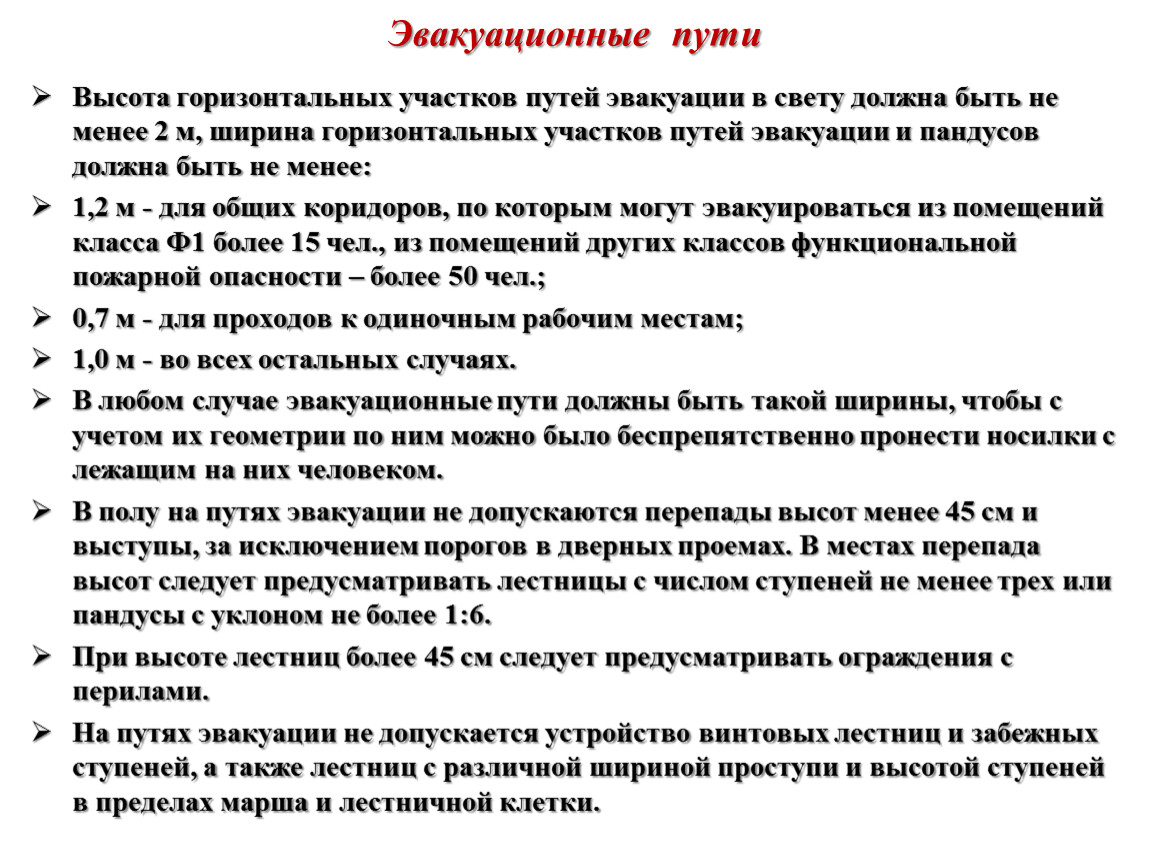 Эвакуационные пути

➢ Высота горизонтальных участков путей эвакуации в свету должна быть не менее 2 м, ширина горизонтальных участков путей эвакуации и пандусов должна быть не менее:

➢ 1,2 м - для общих коридоров, по которым могут эвакуироваться из помещений класса Ф1 более 15 чел., из помещений других классов функциональной пожарной опасности – более 50 чел.;

➢ 0,7 м - для проходов к одиночным рабочим местам;

➢ 1,0 м - во всех остальных случаях.

➢ В любом случае эвакуационные пути должны быть такой ширины, чтобы с учетом их геометрии по ним можно было беспрепятственно пронести носилки с лежащим на них человеком.

➢ В полу на путях эвакуации не допускаются перепады высот менее 45 см и выступы, за исключением порогов в дверных проемах. В местах перепада высот следует предусматривать лестницы с числом ступеней не менее трех или пандусы с уклоном не более 1:6.

➢ При высоте лестниц более 45 см следует предусматривать ограждения с перилами.

➢ На путях эвакуации не допускается устройство винтовых лестниц и забежных ступеней, а также лестниц с различной шириной проступи и высотой ступеней в пределах марша и лестничной клетки.